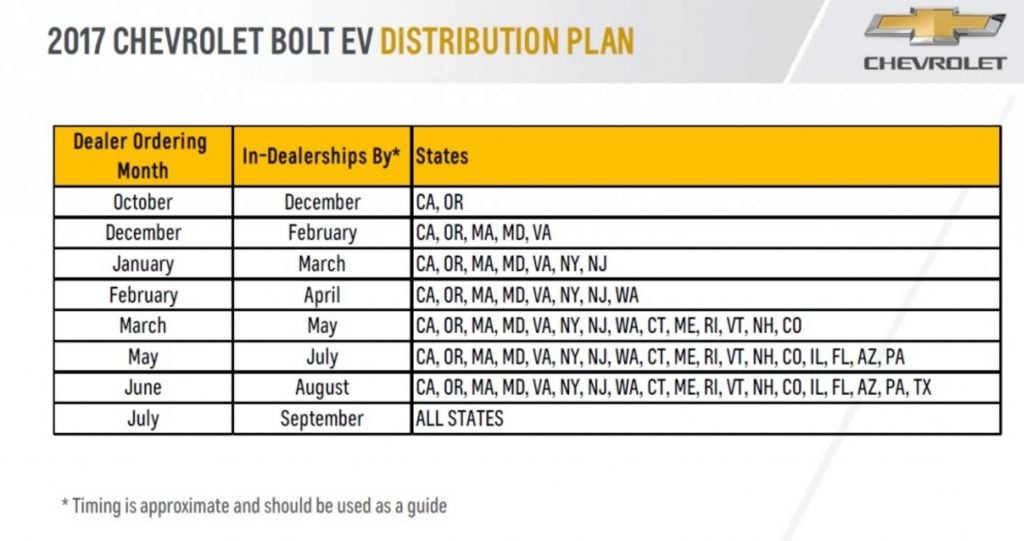 2017 CHEVROLET BOLT EV DISTRIBUTION PLAN

CHEVROLET

| Dealer Ordering Month | In-Dealerships By* | States |
|---|---|---|
| October | December | CA, OR |
| December | February | CA, OR, MA, MD, VA |
| January | March | CA, OR, MA, MD, VA, NY, NJ |
| February | April | CA, OR, MA, MD, VA, NY, NJ, WA |
| March | May | CA, OR, MA, MD, VA, NY, NJ, WA, CT, ME, RI, VT, NH, CO |
| May | July | CA, OR, MA, MD, VA, NY, NJ, WA, CT, ME, RI, VT, NH, CO, IL, FL, AZ, PA |
| June | August | CA, OR, MA, MD, VA, NY, NJ, WA, CT, ME, RI, VT, NH, CO, IL, FL, AZ, PA, TX |
| July | September | ALL STATES |

* Timing is approximate and should be used as a guide